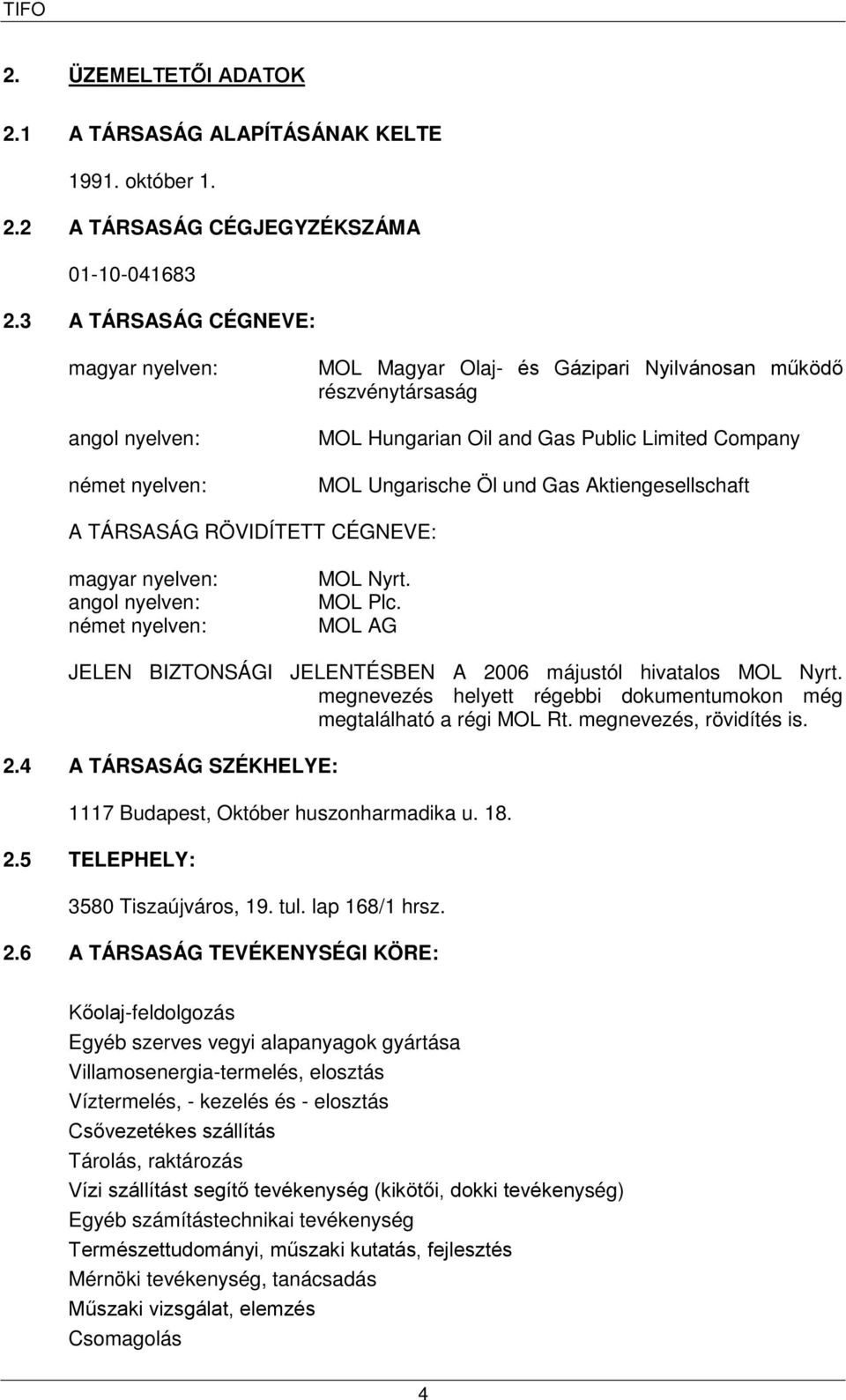 TIFO

2. ÜZEMELTETŐI ADATOK

2.1 A TÁRSASÁG ALAPÍTÁSÁNAK KELTE

1991. október 1.

2.2 A TÁRSASÁG CÉGJEGYZÉKSZÁMA

01-10-041683

2.3 A TÁRSASÁG CÉGNEVE:

magyar nyelven: MOL Magyar Olaj- és Gázipari Nyilvánosan működő részvénytársaság

angol nyelven: MOL Hungarian Oil and Gas Public Limited Company

német nyelven: MOL Ungarische Öl und Gas Aktiengesellschaft

A TÁRSASÁG RÖVIDÍTETT CÉGNEVE:

magyar nyelven: MOL Nyrt.
angol nyelven: MOL Plc.
német nyelven: MOL AG

JELEN BIZTONSÁGI JELENTÉSBEN A 2006 májustól hivatalos MOL Nyrt. megnevezés helyett régebbi dokumentumokon még megtalálható a régi MOL Rt. megnevezés, rövidítés is.

2.4 A TÁRSASÁG SZÉKHELYE:

1117 Budapest, Október huszonharmadika u. 18.

2.5 TELEPHELY:

3580 Tiszaújváros, 19. tul. lap 168/1 hrsz.

2.6 A TÁRSASÁG TEVÉKENYSÉGI KÖRE:

Kőolaj-feldolgozás
Egyéb szerves vegyi alapanyagok gyártása
Villamosenergia-termelés, elosztás
Víztermelés, - kezelés és - elosztás
Csővezetékes szállítás
Tárolás, raktározás
Vízi szállítást segítő tevékenység (kikötői, dokki tevékenység)
Egyéb számítástechnikai tevékenység
Természettudományi, műszaki kutatás, fejlesztés
Mérnöki tevékenység, tanácsadás
Műszaki vizsgálat, elemzés
Csomagolás

4